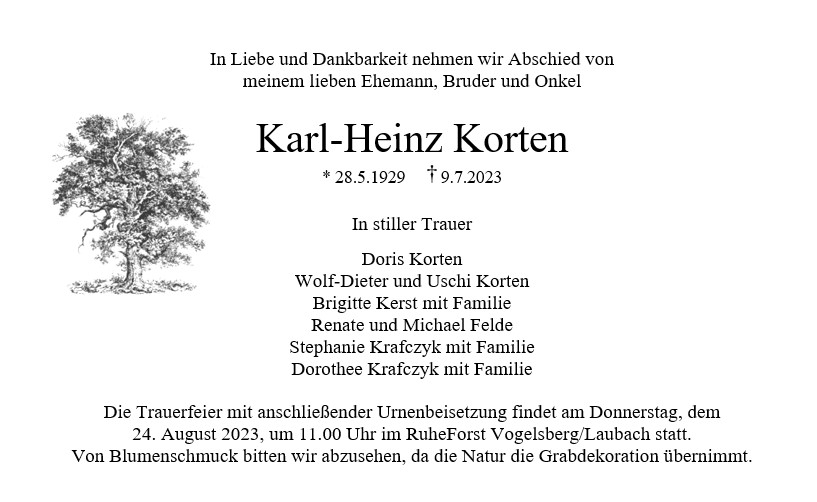 In Liebe und Dankbarkeit nehmen wir Abschied von
meinem lieben Ehemann, Bruder und Onkel

Karl-Heinz Korten

* 28.5.1929 † 9.7.2023

In stiller Trauer

Doris Korten
Wolf-Dieter und Uschi Korten
Brigitte Kerst mit Familie
Renate und Michael Felde
Stephanie Krafczyk mit Familie
Dorothee Krafczyk mit Familie

Die Trauerfeier mit anschließender Urnenbeisetzung findet am Donnerstag, dem 24. August 2023, um 11.00 Uhr im RuheForst Vogelsberg/Laubach statt.
Von Blumenschmuck bitten wir abzusehen, da die Natur die Grabdekoration übernimmt.